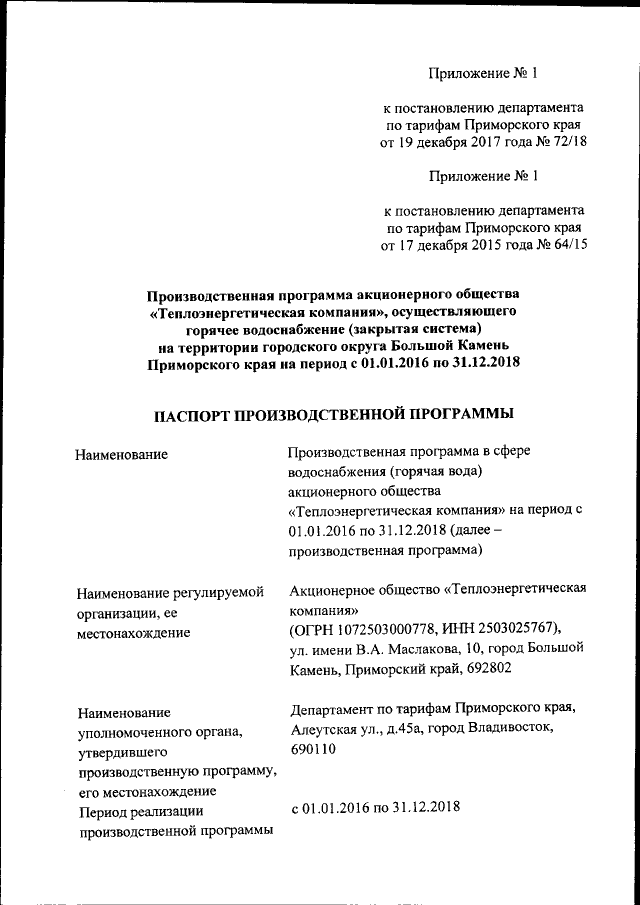 Приложение № 1

к постановлению департамента по тарифам Приморского края от 19 декабря 2017 года № 72/18

Приложение № 1

к постановлению департамента по тарифам Приморского края от 17 декабря 2015 года № 64/15

Производственная программа акционерного общества «Теплоэнергетическая компания», осуществляющего горячее водоснабжение (закрытая система) на территории городского округа Большой Камень Приморского края на период с 01.01.2016 по 31.12.2018

ПАСПОРТ ПРОИЗВОДСТВЕННОЙ ПРОГРАММЫ

| | |
|---|---|
| Наименование | Производственная программа в сфере водоснабжения (горячая вода) акционерного общества «Теплоэнергетическая компания» на период с 01.01.2016 по 31.12.2018 (далее – производственная программа) |
| Наименование регулируемой организации, ее местонахождение | Акционерное общество «Теплоэнергетическая компания» (ОГРН 1072503000778, ИНН 2503025767), ул. имени В.А. Маслакова, 10, город Большой Камень, Приморский край, 692802 |
| Наименование уполномоченного органа, утвердившего производственную программу, его местонахождение | Департамент по тарифам Приморского края, Алеутская ул., д.45а, город Владивосток, 690110 |
| Период реализации производственной программы | с 01.01.2016 по 31.12.2018 |